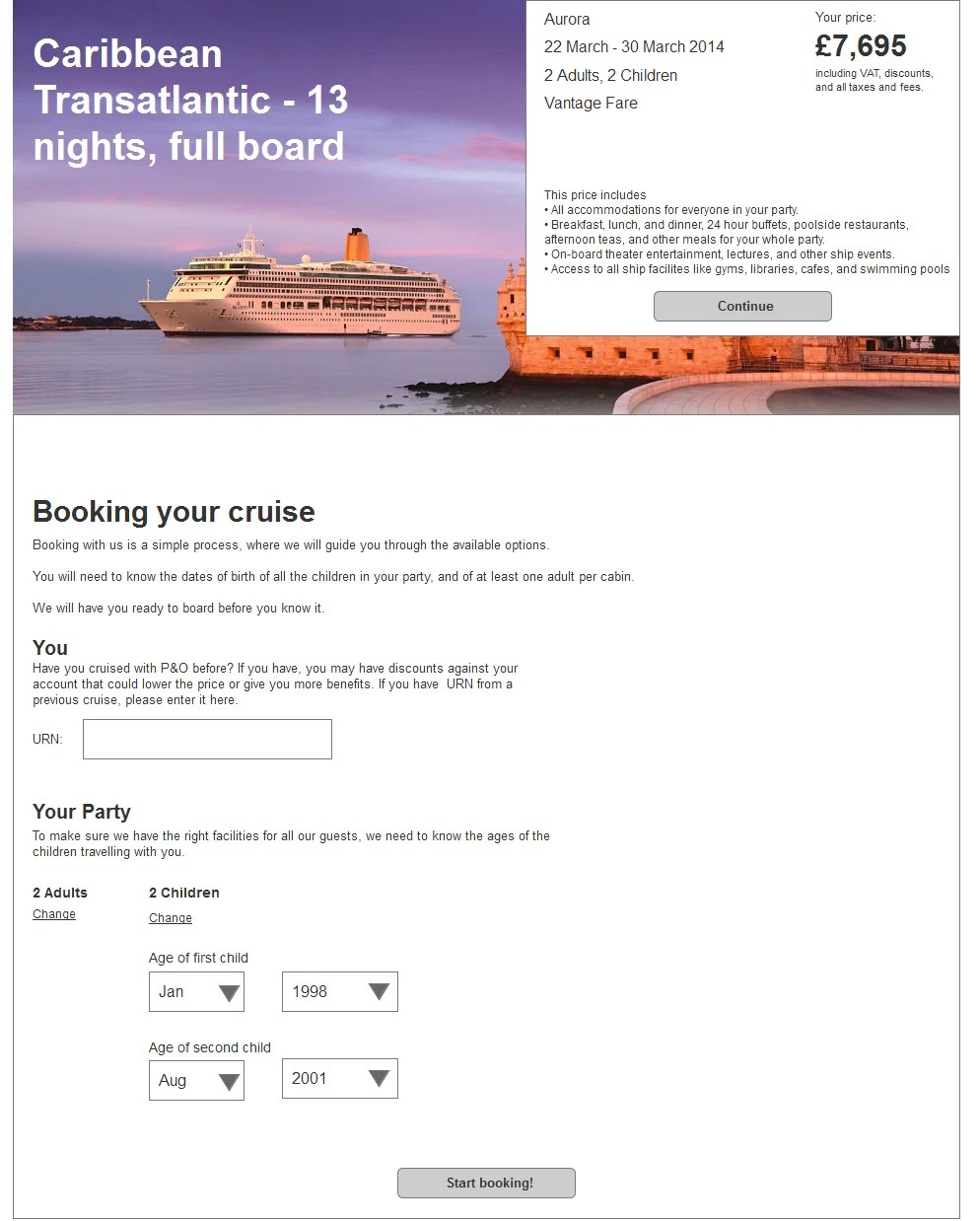 Caribbean Transatlantic - 13 nights, full board

Aurora
22 March - 30 March 2014
2 Adults, 2 Children
Vantage Fare

Your price:
£7,695
including VAT, discounts, and all taxes and fees.

This price includes
• All accommodations for everyone in your party.
• Breakfast, lunch, and dinner, 24 hour buffets, poolside restaurants, afternoon teas, and other meals for your whole party.
• On-board theater entertainment, lectures, and other ship events.
• Access to all ship facilites like gyms, libraries, cafes, and swimming pools

Continue

Booking your cruise

Booking with us is a simple process, where we will guide you through the available options.

You will need to know the dates of birth of all the children in your party, and of at least one adult per cabin.

We will have you ready to board before you know it.

You

Have you cruised with P&O before? If you have, you may have discounts against your account that could lower the price or give you more benefits. If you have URN from a previous cruise, please enter it here.

URN:

Your Party

To make sure we have the right facilities for all our guests, we need to know the ages of the children travelling with you.

2 Adults
Change

2 Children
Change

Age of first child
Jan
1998

Age of second child
Aug
2001

Start booking!